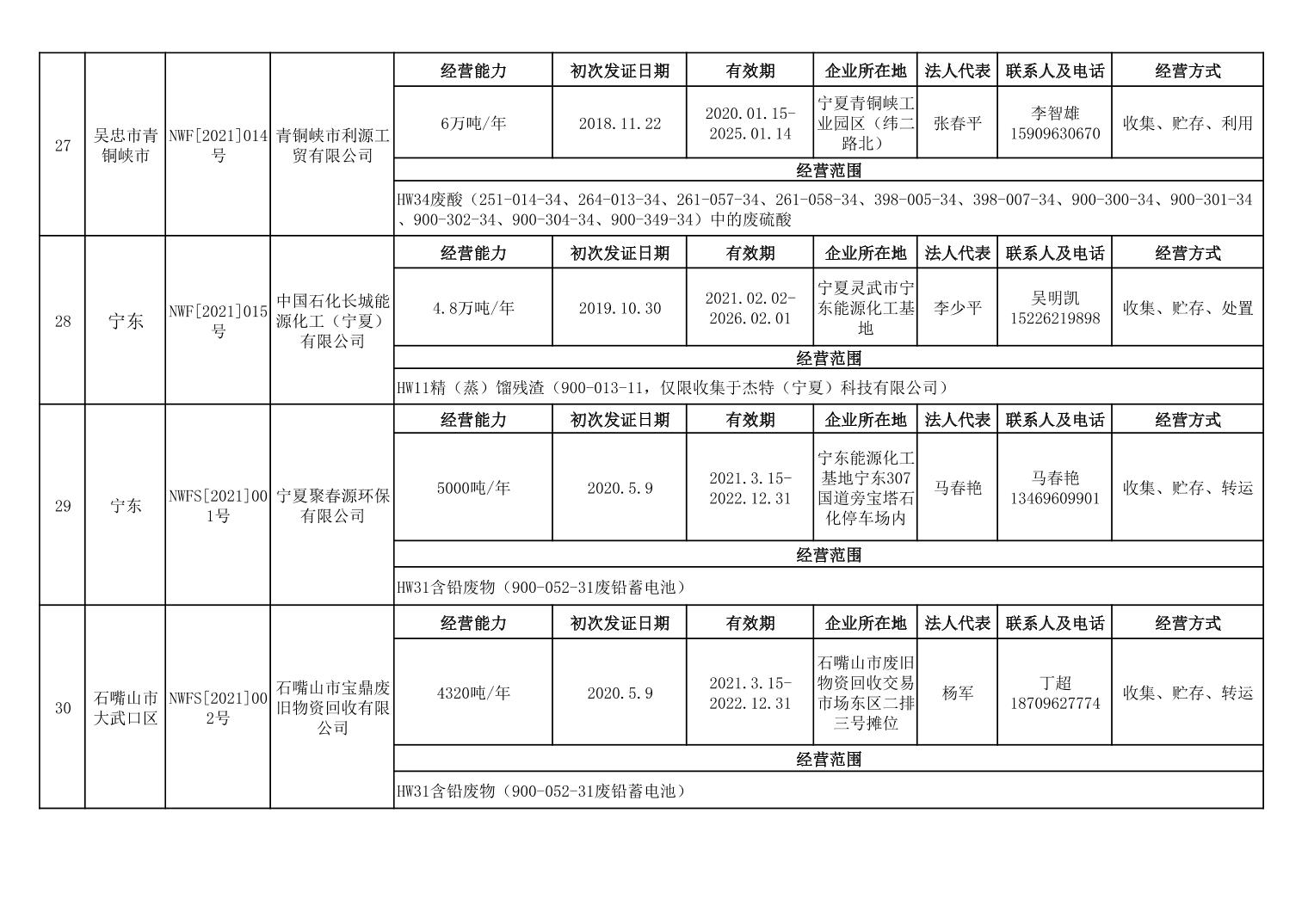 | 27 | 吴忠市青铜峡市 | NWF[2021]014号 | 青铜峡市利源工贸有限公司 | 经营能力 | 初次发证日期 | 有效期 | 企业所在地 | 法人代表 | 联系人及电话 | 经营方式 |
|---|---|---|---|---|---|---|---|---|---|---|
| | | | | 6万吨/年 | 2018.11.22 | 2020.01.15-2025.01.14 | 宁夏青铜峡工业园区（纬二路北） | 张春平 | 李智雄 15909630670 | 收集、贮存、利用 |
| | | | | 经营范围 | | | | | | |
| | | | | HW34废酸（251-014-34、264-013-34、261-057-34、261-058-34、398-005-34、398-007-34、900-300-34、900-301-34、900-302-34、900-304-34、900-349-34）中的废硫酸 | | | | | | |
| 28 | 宁东 | NWF[2021]015号 | 中国石化长城能源化工（宁夏）有限公司 | 经营能力 | 初次发证日期 | 有效期 | 企业所在地 | 法人代表 | 联系人及电话 | 经营方式 |
| | | | | 4.8万吨/年 | 2019.10.30 | 2021.02.02-2026.02.01 | 宁夏灵武市宁东能源化工基地 | 李少平 | 吴明凯 15226219898 | 收集、贮存、处置 |
| | | | | 经营范围 | | | | | | |
| | | | | HW11精（蒸）馏残渣（900-013-11，仅限收集于杰特（宁夏）科技有限公司） | | | | | | |
| 29 | 宁东 | NWFS[2021]001号 | 宁夏聚春源环保有限公司 | 经营能力 | 初次发证日期 | 有效期 | 企业所在地 | 法人代表 | 联系人及电话 | 经营方式 |
| | | | | 5000吨/年 | 2020.5.9 | 2021.3.15-2022.12.31 | 宁东能源化工基地宁东307国道旁宝塔石化停车场内 | 马春艳 | 马春艳 13469609901 | 收集、贮存、转运 |
| | | | | 经营范围 | | | | | | |
| | | | | HW31含铅废物（900-052-31废铅蓄电池） | | | | | | |
| 30 | 石嘴山市大武口区 | NWFS[2021]002号 | 石嘴山市宝鼎废旧物资回收有限公司 | 经营能力 | 初次发证日期 | 有效期 | 企业所在地 | 法人代表 | 联系人及电话 | 经营方式 |
| | | | | 4320吨/年 | 2020.5.9 | 2021.3.15-2022.12.31 | 石嘴山市废旧物资回收交易市场东区二排三号摊位 | 杨军 | 丁超 18709627774 | 收集、贮存、转运 |
| | | | | 经营范围 | | | | | | |
| | | | | HW31含铅废物（900-052-31废铅蓄电池） | | | | | | |